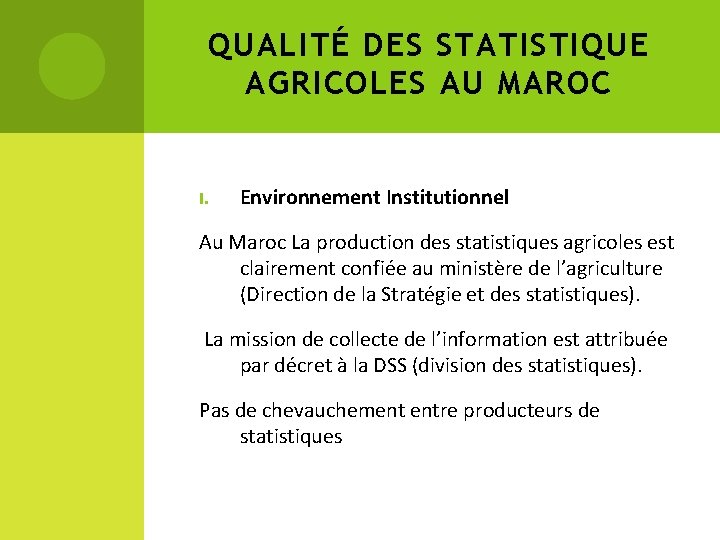 QUALITÉ DES STATISTIQUE AGRICOLES AU MAROC

I. Environnement Institutionnel

Au Maroc La production des statistiques agricoles est clairement confiée au ministère de l’agriculture (Direction de la Stratégie et des statistiques).

La mission de collecte de l’information est attribuée par décret à la DSS (division des statistiques).

Pas de chevauchement entre producteurs de statistiques